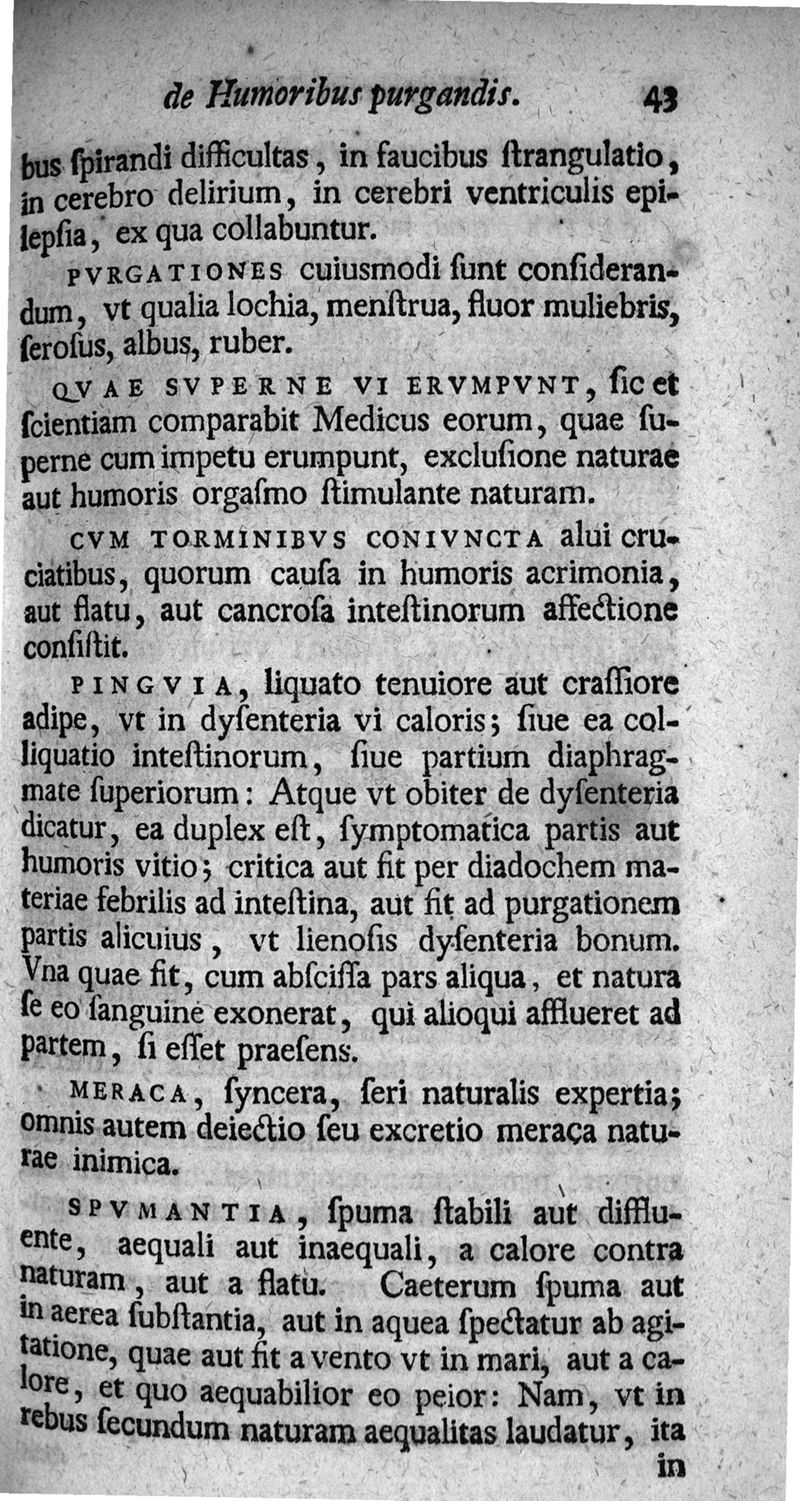 de Humoribus purgandis. 43

bus ſpirandi difficultas, in faucibus ſtrangulatio, in cerebro delirium, in cerebri ventriculis epilepſia, ex qua collabuntur.

PVRGATIONES cuiusmodi ſunt conſiderandum, vt qualia lochia, menſtrua, fluor muliebris, ſeroſus, albus, ruber.

QVAE SVPERNE VI ERVMPVNT, ſic et ſcientiam comparabit Medicus eorum, quae ſuperne cum impetu erumpunt, excluſione naturae aut humoris orgaſmo ſtimulante naturam.

CVM TORMINIBVS CONIVNCTA alui cruciatibus, quorum cauſa in humoris acrimonia, aut flatu, aut cancroſa inteſtinorum affectione conſiſtit.

PINGVIA, liquato tenuiore aut craſſiore adipe, vt in dyſenteria vi caloris; ſiue ea colliquatio inteſtinorum, ſiue partium diaphragmate ſuperiorum: Atque vt obiter de dyſenteria dicatur, ea duplex eſt, ſymptomatica partis aut humoris vitio; critica aut fit per diadochem materiae febrilis ad inteſtina, aut fit ad purgationem partis alicuius, vt lienoſis dyſenteria bonum. Vna quae fit, cum abſciſſa pars aliqua, et natura ſe eo ſanguine exonerat, qui alioqui afflueret ad partem, ſi eſſet praeſens.

MERACA, ſyncera, ſeri naturalis expertia; omnis autem deiectio ſeu excretio meraca naturae inimica.

SPVMANTIA, ſpuma ſtabili aut diffluente, aequali aut inaequali, a calore contra naturam, aut a flatu. Caeterum ſpuma aut in aerea ſubſtantia, aut in aquea ſpectatur ab agitatione, quae aut fit a vento vt in mari, aut a calore, et quo aequabilior eo peior: Nam, vt in rebus ſecundum naturam aequalitas laudatur, ita

in